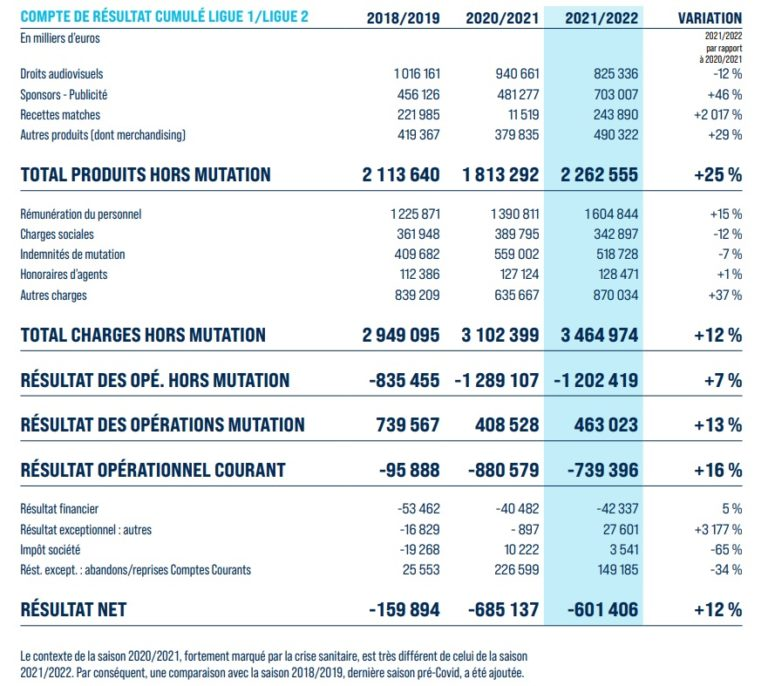 | COMPTE DE RÉSULTAT CUMULÉ LIGUE 1/LIGUE 2 | 2018/2019 | 2020/2021 | 2021/2022 | VARIATION |
|---|---|---|---|---|
| En milliers d'euros | | | | 2021/2022 par rapport à 2020/2021 |
| Droits audiovisuels | 1 016 161 | 940 661 | 825 336 | -12 % |
| Sponsors - Publicité | 456 126 | 481 277 | 703 007 | +46 % |
| Recettes matches | 221 985 | 11 519 | 243 890 | +2 017 % |
| Autres produits (dont merchandising) | 419 367 | 379 835 | 490 322 | +29 % |
| TOTAL PRODUITS HORS MUTATION | 2 113 640 | 1 813 292 | 2 262 555 | +25 % |
| Rémunération du personnel | 1 225 871 | 1 390 811 | 1 604 844 | +15 % |
| Charges sociales | 361 948 | 389 795 | 342 897 | -12 % |
| Indemnités de mutation | 409 682 | 559 002 | 518 728 | -7 % |
| Honoraires d'agents | 112 386 | 127 124 | 128 471 | +1 % |
| Autres charges | 839 209 | 635 667 | 870 034 | +37 % |
| TOTAL CHARGES HORS MUTATION | 2 949 095 | 3 102 399 | 3 464 974 | +12 % |
| RÉSULTAT DES OPÉ. HORS MUTATION | -835 455 | -1 289 107 | -1 202 419 | +7 % |
| RÉSULTAT DES OPÉRATIONS MUTATION | 739 567 | 408 528 | 463 023 | +13 % |
| RÉSULTAT OPÉRATIONNEL COURANT | -95 888 | -880 579 | -739 396 | +16 % |
| Résultat financier | -53 462 | -40 482 | -42 337 | 5 % |
| Résultat exceptionnel : autres | -16 829 | - 897 | 27 601 | +3 177 % |
| Impôt société | -19 268 | 10 222 | 3 541 | -65 % |
| Rést. except. : abandons/reprises Comptes Courants | 25 553 | 226 599 | 149 185 | -34 % |
| RÉSULTAT NET | -159 894 | -685 137 | -601 406 | +12 % |

Le contexte de la saison 2020/2021, fortement marqué par la crise sanitaire, est très différent de celui de la saison 2021/2022. Par conséquent, une comparaison avec la saison 2018/2019, dernière saison pré-Covid, a été ajoutée.